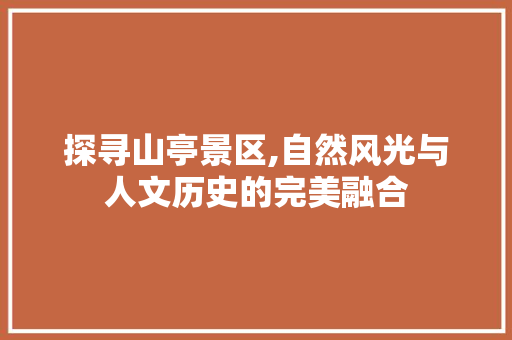 探寻山亭景区,自然风光与人文历史的完美融合